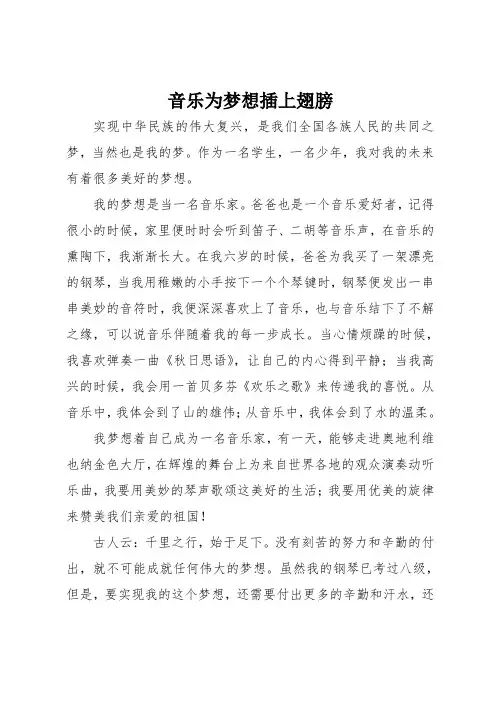 音乐为梦想插上翅膀

实现中华民族的伟大复兴，是我们全国各族人民的共同之梦，当然也是我的梦。作为一名学生，一名少年，我对我的未来有着很多美好的梦想。

我的梦想是当一名音乐家。爸爸也是一个音乐爱好者，记得很小的时候，家里便时时会听到笛子、二胡等音乐声，在音乐的熏陶下，我渐渐长大。在我六岁的时候，爸爸为我买了一架漂亮的钢琴，当我用稚嫩的小手按下一个个琴键时，钢琴便发出一串串美妙的音符时，我便深深喜欢上了音乐，也与音乐结下了不解之缘，可以说音乐伴随着我的每一步成长。当心情烦躁的时候，我喜欢弹奏一曲《秋日思语》，让自己的内心得到平静；当我高兴的时候，我会用一首贝多芬《欢乐之歌》来传递我的喜悦。从音乐中，我体会到了山的雄伟；从音乐中，我体会到了水的温柔。

我梦想着自己成为一名音乐家，有一天，能够走进奥地利维也纳金色大厅，在辉煌的舞台上为来自世界各地的观众演奏动听乐曲，我要用美妙的琴声歌颂这美好的生活；我要用优美的旋律来赞美我们亲爱的祖国！

古人云：千里之行，始于足下。没有刻苦的努力和辛勤的付出，就不可能成就任何伟大的梦想。虽然我的钢琴已考过八级，但是，要实现我的这个梦想，还需要付出更多的辛勤和汗水，还